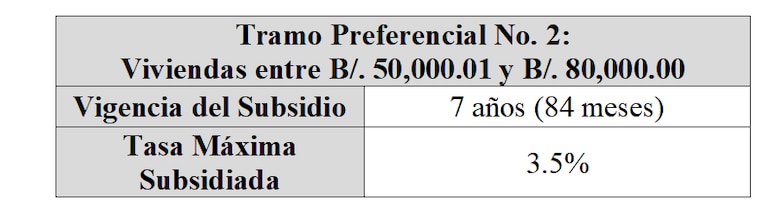 | Tramo Preferencial No. 2: Viviendas entre B/. 50,000.01 y B/. 80,000.00 | |
|---|---|
| Vigencia del Subsidio | 7 años (84 meses) |
| Tasa Máxima Subsidiada | 3.5% |